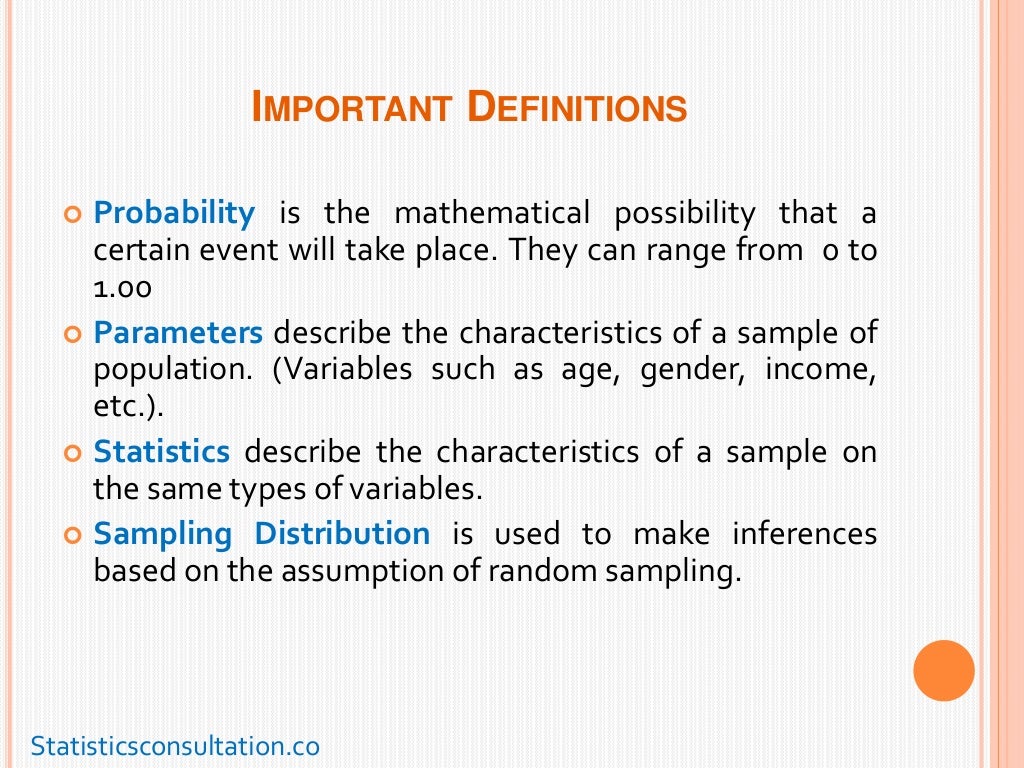 IMPORTANT DEFINITIONS

Probability is the mathematical possibility that a certain event will take place. They can range from 0 to 1.00

Parameters describe the characteristics of a sample of population. (Variables such as age, gender, income, etc.).

Statistics describe the characteristics of a sample on the same types of variables.

Sampling Distribution is used to make inferences based on the assumption of random sampling.

Statisticsconsultation.co